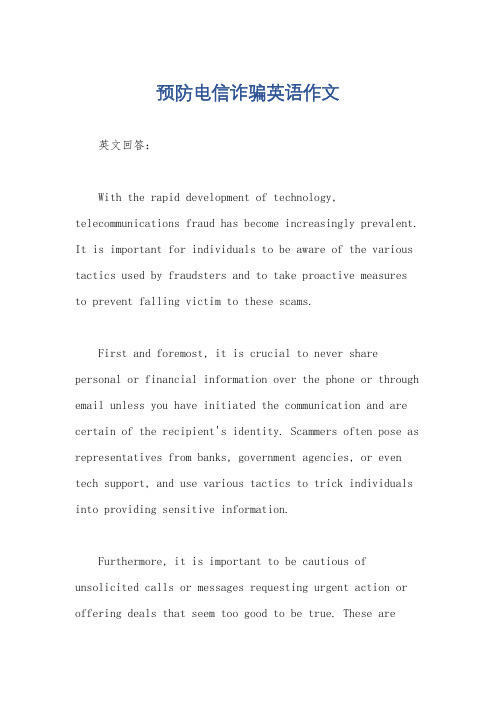 预防电信诈骗英语作文

英文回答：

With the rapid development of technology, telecommunications fraud has become increasingly prevalent. It is important for individuals to be aware of the various tactics used by fraudsters and to take proactive measures to prevent falling victim to these scams.

First and foremost, it is crucial to never share personal or financial information over the phone or through email unless you have initiated the communication and are certain of the recipient's identity. Scammers often pose as representatives from banks, government agencies, or even tech support, and use various tactics to trick individuals into providing sensitive information.

Furthermore, it is important to be cautious of unsolicited calls or messages requesting urgent action or offering deals that seem too good to be true. These are